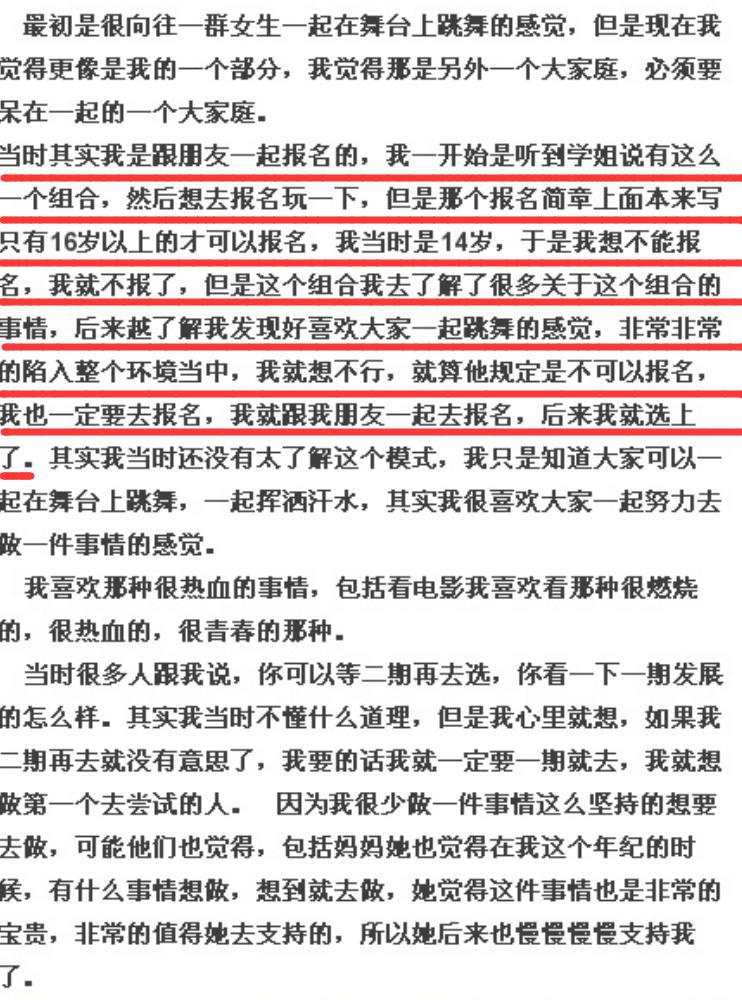 最初是很向往一群女生一起在舞台上跳舞的感觉，但是现在我觉得更像是我的一个部分，我觉得那是另外一个大家庭，必须要呆在一起的一个大家庭。

当时其实我是跟朋友一起报名的，我一开始是听到学姐说有这么一个组合，然后想去报名玩一下，但是那个报名简章上面本来写只有16岁以上的才可以报名，我当时是14岁，于是我想不能报名，我就不报了，但是这个组合我去了解了很多关于这个组合的事情，后来越了解我发现好喜欢大家一起跳舞的感觉，非常非常的陷入整个环境当中，我就想不行，就算他规定是不可以报名，我也一定要去报名，我就跟我朋友一起去报名，后来我就选上了。其实我当时还没有太了解这个模式，我只是知道大家可以一起在舞台上跳舞，一起挥洒汗水，其实我很喜欢大家一起努力去做一件事情的感觉。

我喜欢那种很热血的事情，包括看电影我喜欢看那种很燃烧的，很热血的，很青春的那种。

当时很多人跟我说，你可以等二期再去选，你看一下一期发展的怎么样。其实我当时不懂什么道理，但是我心里就想，如果我二期再去就没有意思了，我要的话我就一定要一期就去，我就想做第一个去尝试的人。　因为我很少做一件事情这么坚持的想要去做，可能他们也觉得，包括妈妈她也觉得在我这个年纪的时候，有什么事情想做，想到就去做，她觉得这件事情也是非常的宝贵，非常的值得她去支持的，所以她后来也慢慢慢慢支持我了。